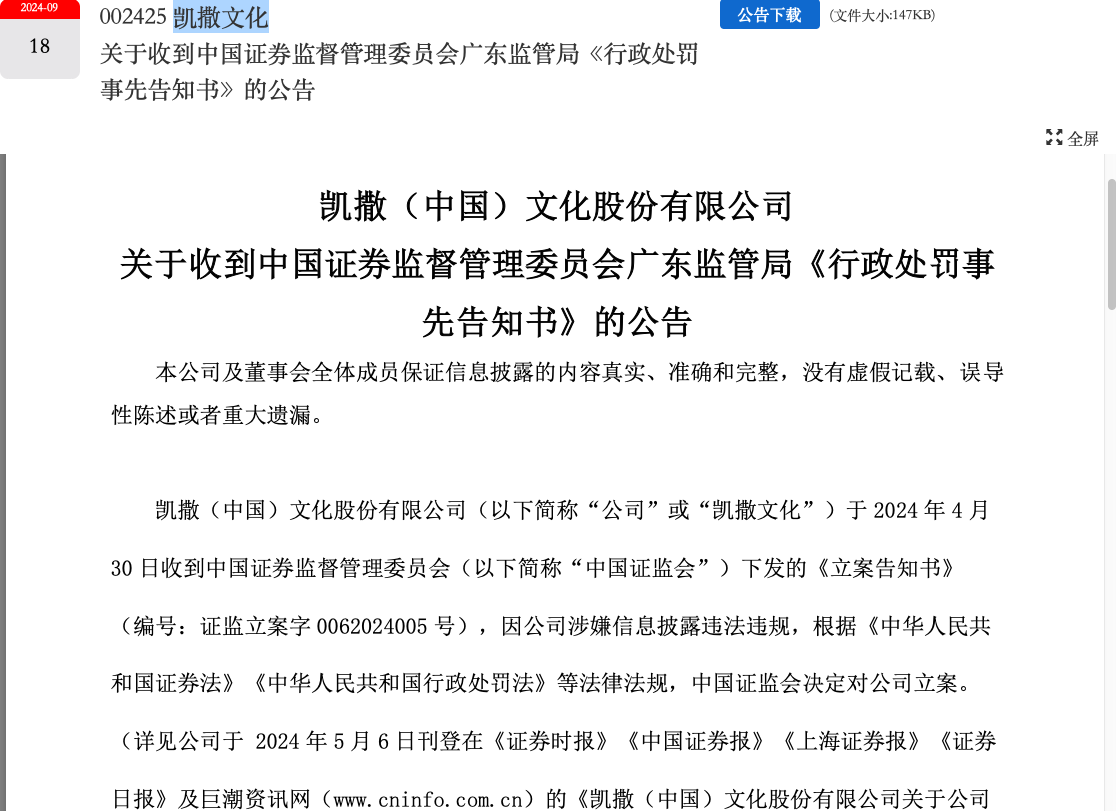 2024-09
18

002425 凯撒文化
关于收到中国证券监督管理委员会广东监管局《行政处罚事先告知书》的公告

公告下载 (文件大小:147KB)

全屏

凯撒（中国）文化股份有限公司
关于收到中国证券监督管理委员会广东监管局《行政处罚事先告知书》的公告

本公司及董事会全体成员保证信息披露的内容真实、准确和完整，没有虚假记载、误导性陈述或者重大遗漏。

凯撒（中国）文化股份有限公司（以下简称“公司”或“凯撒文化”）于 2024 年 4 月 30 日收到中国证券监督管理委员会（以下简称“中国证监会”）下发的《立案告知书》（编号：证监立案字 0062024005 号），因公司涉嫌信息披露违法违规，根据《中华人民共和国证券法》《中华人民共和国行政处罚法》等法律法规，中国证监会决定对公司立案。（详见公司于 2024 年 5 月 6 日刊登在《证券时报》《中国证券报》《上海证券报》《证券日报》及巨潮资讯网（www.cninfo.com.cn）的《凯撒（中国）文化股份有限公司关于公司